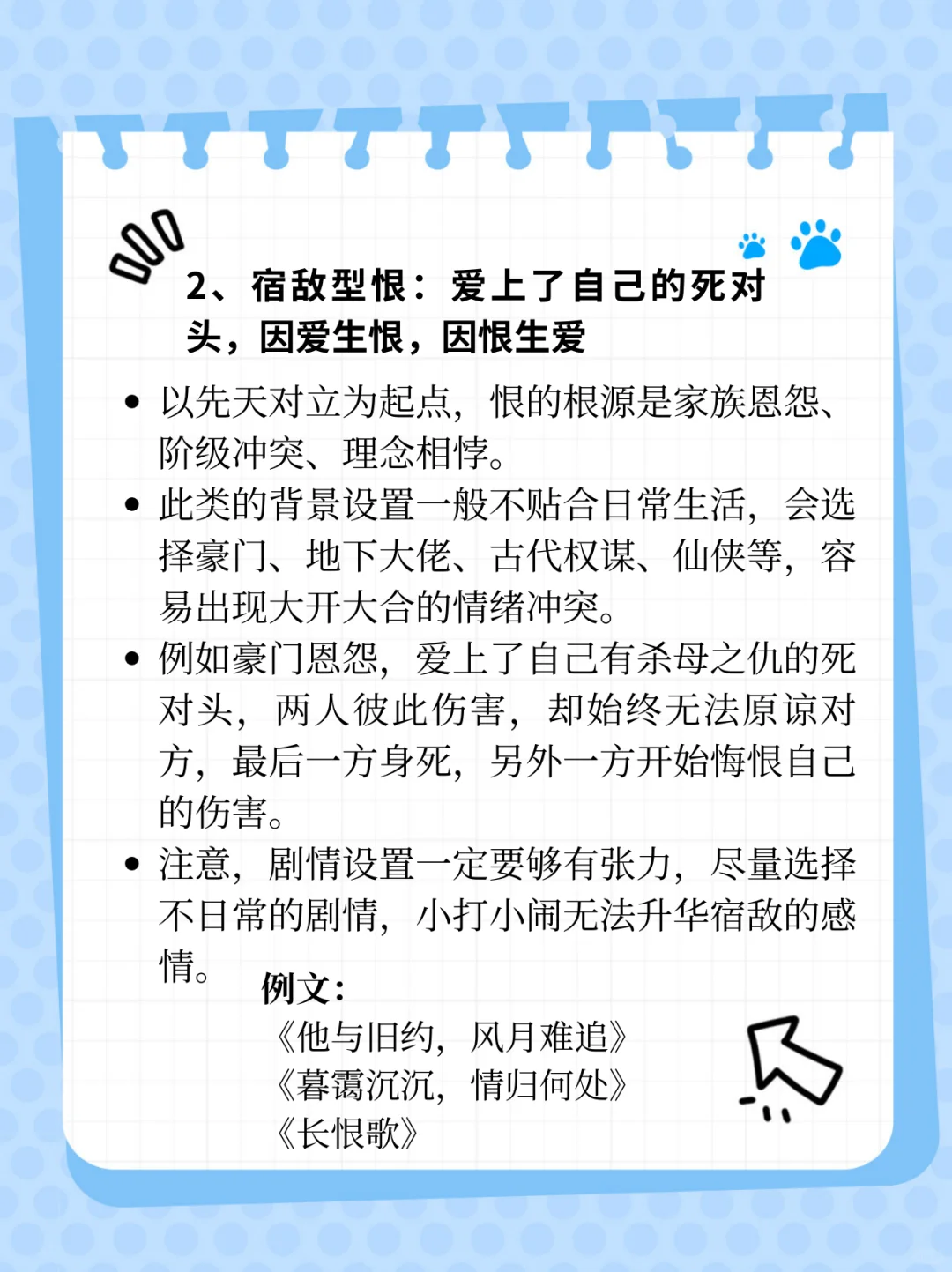 2、宿敌型恨：爱上了自己的死对头，因爱生恨，因恨生爱

• 以先天对立为起点，恨的根源是家族恩怨、阶级冲突、理念相悖。
• 此类的背景设置一般不贴合日常生活，会选择豪门、地下大佬、古代权谋、仙侠等，容易出现大开大合的情绪冲突。
• 例如豪门恩怨，爱上了自己有杀母之仇的死对头，两人彼此伤害，却始终无法原谅对方，最后一方身死，另外一方开始悔恨自己的伤害。
• 注意，剧情设置一定要够有张力，尽量选择不日常的剧情，小打小闹无法升华宿敌的感情。

例文：
《他与旧约，风月难追》
《暮霭沉沉，情归何处》
《长恨歌》